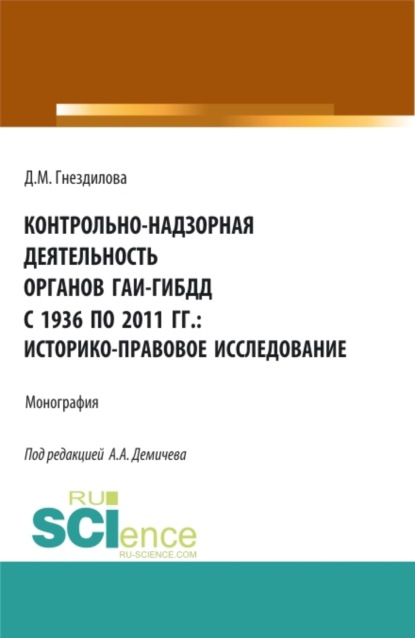 Д.М. Гнездилова

КОНТРОЛЬНО-НАДЗОРНАЯ ДЕЯТЕЛЬНОСТЬ ОРГАНОВ ГАИ-ГИБДД С 1936 ПО 2011 ГГ.: ИСТОРИКО-ПРАВОВОЕ ИССЛЕДОВАНИЕ

Монография

Под редакцией А.А. Демичева

RU SCIence
RU-SCIENCE.COM